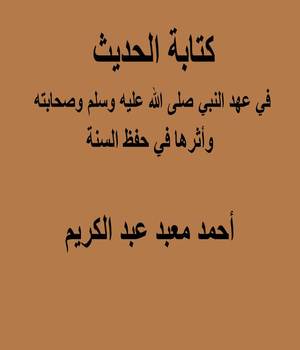 كتابة الحديث

في عهد النبي صلى الله عليه وسلم وصحابته
وأثرها في حفظ السنة

أحمد معبد عبد الكريم